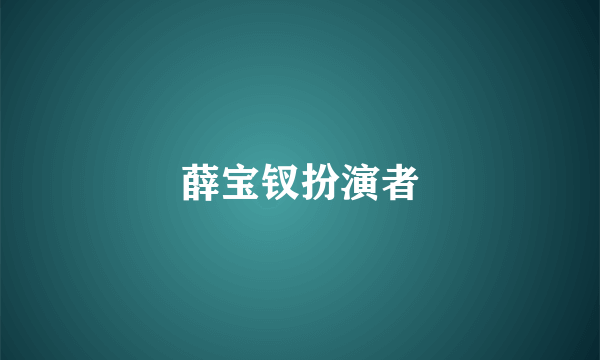 薛宝钗扮演者